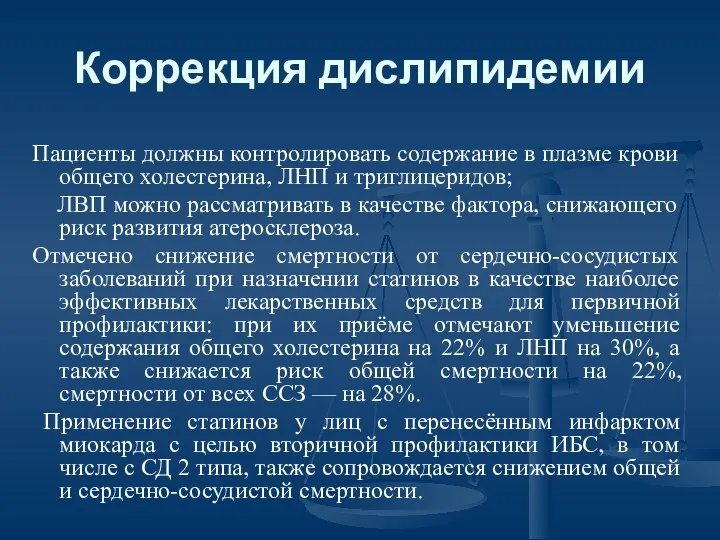 Коррекция дислипидемии

Пациенты должны контролировать содержание в плазме крови общего холестерина, ЛНП и триглицеридов;

ЛВП можно рассматривать в качестве фактора, снижающего риск развития атеросклероза.

Отмечено снижение смертности от сердечно-сосудистых заболеваний при назначении статинов в качестве наиболее эффективных лекарственных средств для первичной профилактики: при их приёме отмечают уменьшение содержания общего холестерина на 22% и ЛНП на 30%, а также снижается риск общей смертности на 22%, смертности от всех ССЗ — на 28%.

Применение статинов у лиц с перенесённым инфарктом миокарда с целью вторичной профилактики ИБС, в том числе с СД 2 типа, также сопровождается снижением общей и сердечно-сосудистой смертности.